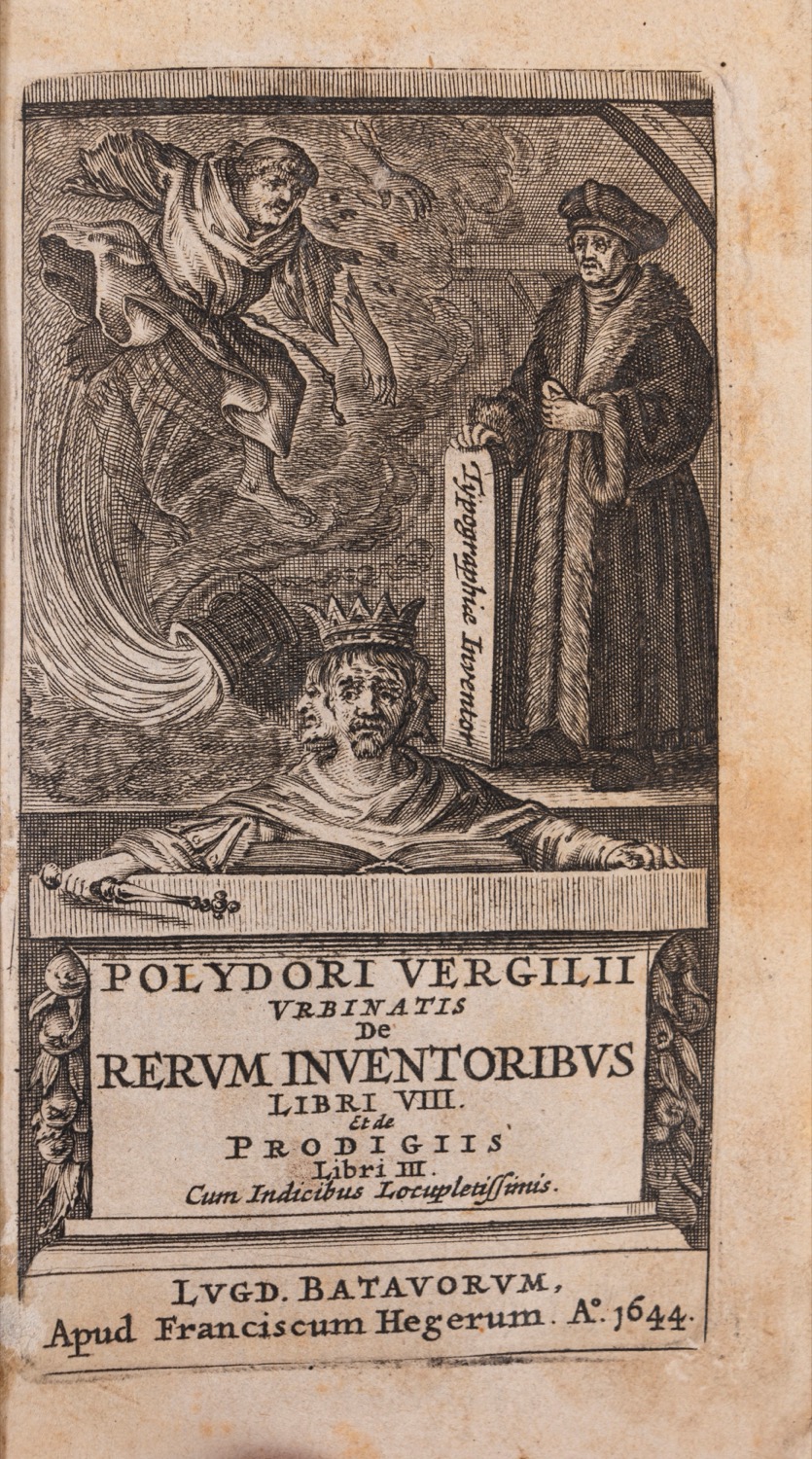 Typographiæ Inventor

POLYDORI VERGILII
VRBINATIS
DE
RERVM INVENTORIBVS
LIBRI VIII.
Et de
PRODIGIIS
Libri III.
Cum Indicibus Locupletissimis.

LVGD. BATAVORVM,
Apud Franciscum Hegerum. A°. 1644.